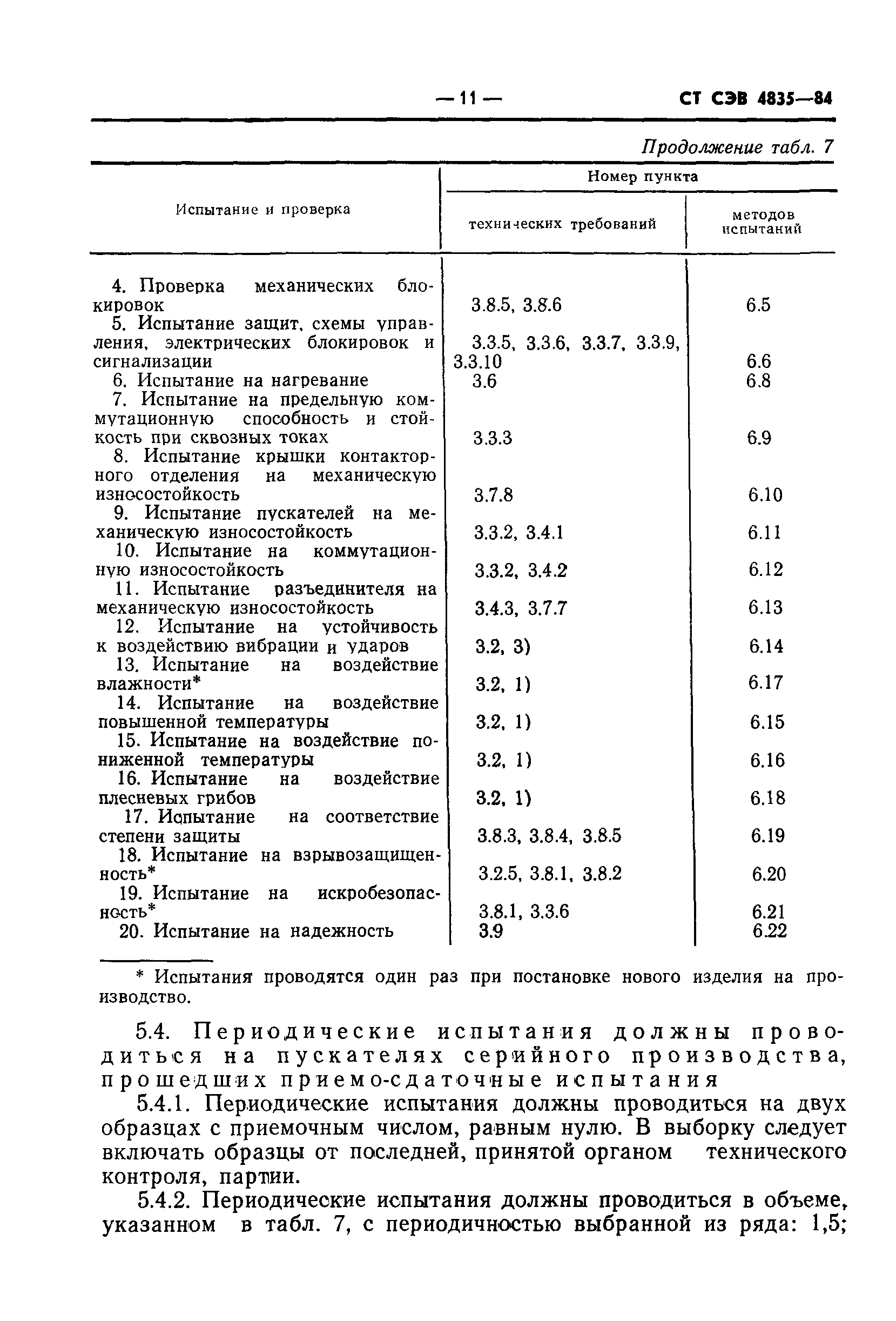 — 11 — СТ СЭВ 4835—84

Продолжение табл. 7

| Испытание и проверка | Номер пункта технических требований | Номер пункта методов испытаний |
|---|---|---|
| 4. Проверка механических блокировок | 3.8.5, 3.8.6 | 6.5 |
| 5. Испытание защит, схемы управления, электрических блокировок и сигнализации | 3.3.5, 3.3.6, 3.3.7, 3.3.9, 3.3.10 | 6.6 |
| 6. Испытание на нагревание | 3.6 | 6.8 |
| 7. Испытание на предельную коммутационную способность и стойкость при сквозных токах | 3.3.3 | 6.9 |
| 8. Испытание крышки контакторного отделения на механическую износостойкость | 3.7.8 | 6.10 |
| 9. Испытание пускателей на механическую износостойкость | 3.3.2, 3.4.1 | 6.11 |
| 10. Испытание на коммутационную износостойкость | 3.3.2, 3.4.2 | 6.12 |
| 11. Испытание разъединителя на механическую износостойкость | 3.4.3, 3.7.7 | 6.13 |
| 12. Испытание на устойчивость к воздействию вибрации и ударов | 3.2, 3) | 6.14 |
| 13. Испытание на воздействие влажности* | 3.2, 1) | 6.17 |
| 14. Испытание на воздействие повышенной температуры | 3.2, 1) | 6.15 |
| 15. Испытание на воздействие пониженной температуры | 3.2, 1) | 6.16 |
| 16. Испытание на воздействие плесневых грибов | 3.2, 1) | 6.18 |
| 17. Испытание на соответствие степени защиты | 3.8.3, 3.8.4, 3.8.5 | 6.19 |
| 18. Испытание на взрывозащищенность* | 3.2.5, 3.8.1, 3.8.2 | 6.20 |
| 19. Испытание на искробезопасность* | 3.8.1, 3.3.6 | 6.21 |
| 20. Испытание на надежность | 3.9 | 6.22 |

* Испытания проводятся один раз при постановке нового изделия на производство.

5.4. Периодические испытания должны проводиться на пускателях серийного производства, прошедших приемо-сдаточные испытания

5.4.1. Периодические испытания должны проводиться на двух образцах с приемочным числом, равным нулю. В выборку следует включать образцы от последней, принятой органом технического контроля, партии.

5.4.2. Периодические испытания должны проводиться в объеме, указанном в табл. 7, с периодичностью выбранной из ряда: 1,5;